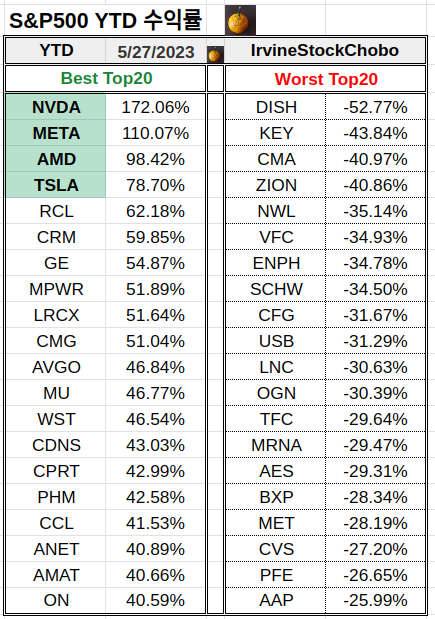 S&P500 YTD 수익률

| YTD | 5/27/2023 | | IrvineStockChobo | |
|---|---|---|---|---|
| Best Top20 | | | Worst Top20 | |
| NVDA | 172.06% | | DISH | -52.77% |
| META | 110.07% | | KEY | -43.84% |
| AMD | 98.42% | | CMA | -40.97% |
| TSLA | 78.70% | | ZION | -40.86% |
| RCL | 62.18% | | NWL | -35.14% |
| CRM | 59.85% | | VFC | -34.93% |
| GE | 54.87% | | ENPH | -34.78% |
| MPWR | 51.89% | | SCHW | -34.50% |
| LRCX | 51.64% | | CFG | -31.67% |
| CMG | 51.04% | | USB | -31.29% |
| AVGO | 46.84% | | LNC | -30.63% |
| MU | 46.77% | | OGN | -30.39% |
| WST | 46.54% | | TFC | -29.64% |
| CDNS | 43.03% | | MRNA | -29.47% |
| CPRT | 42.99% | | AES | -29.31% |
| PHM | 42.58% | | BXP | -28.34% |
| CCL | 41.53% | | MET | -28.19% |
| ANET | 40.89% | | CVS | -27.20% |
| AMAT | 40.66% | | PFE | -26.65% |
| ON | 40.59% | | AAP | -25.99% |